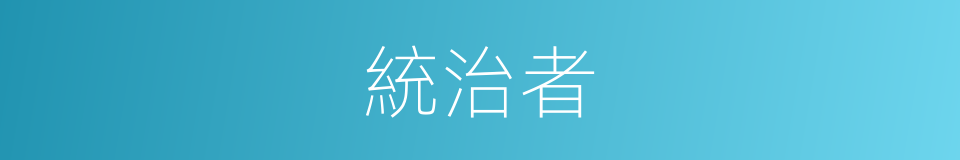 統治者